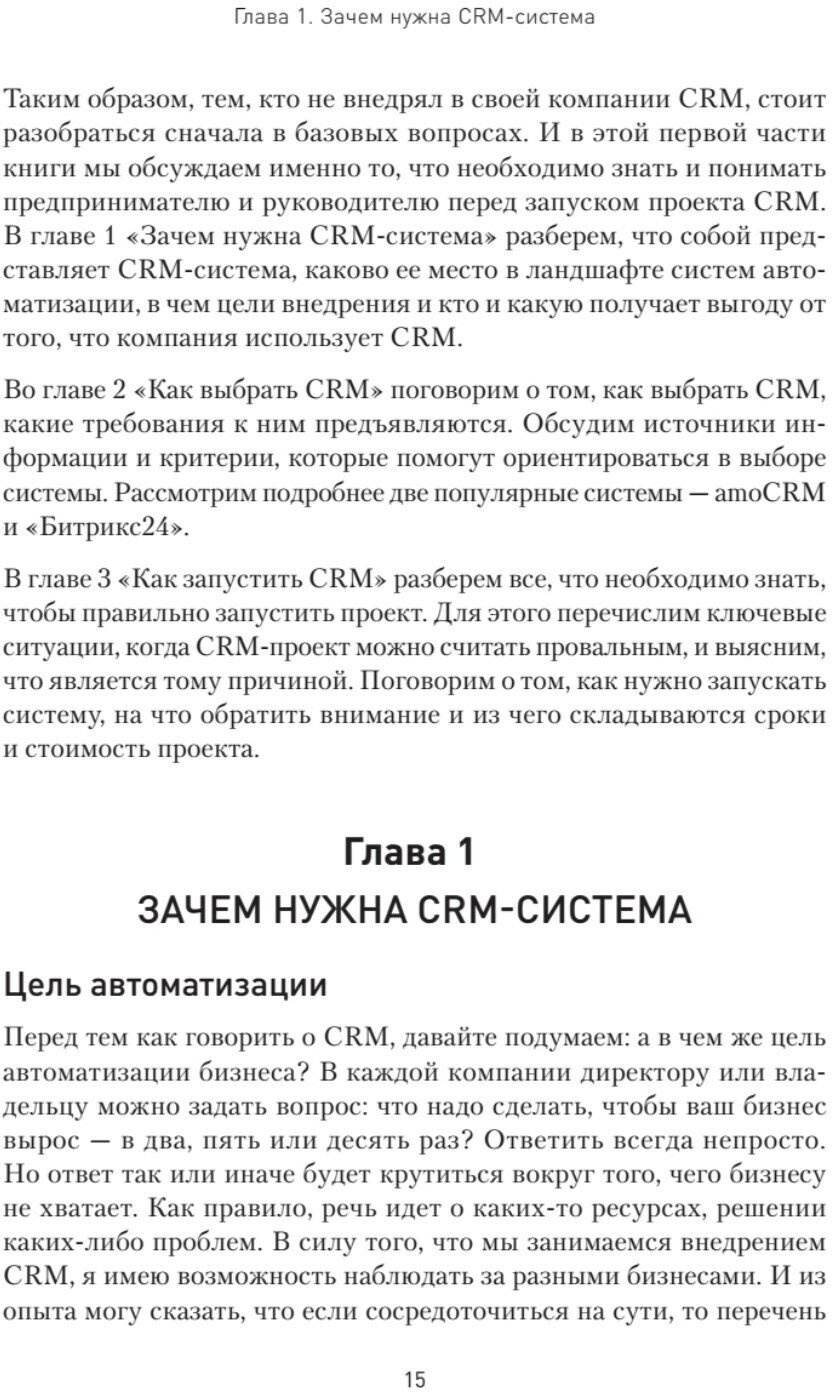 Глава 1. Зачем нужна CRM-система

Таким образом, тем, кто не внедрял в своей компании CRM, стоит разобраться сначала в базовых вопросах. И в этой первой части книги мы обсуждаем именно то, что необходимо знать и понимать предпринимателю и руководителю перед запуском проекта CRM. В главе 1 «Зачем нужна CRM-система» разберем, что собой представляет CRM-система, каково ее место в ландшафте систем автоматизации, в чем цели внедрения и кто и какую получает выгоду от того, что компания использует CRM.

Во главе 2 «Как выбрать CRM» поговорим о том, как выбрать CRM, какие требования к ним предъявляются. Обсудим источники информации и критерии, которые помогут ориентироваться в выборе системы. Рассмотрим подробнее две популярные системы — amoCRM и «Битрикс24».

В главе 3 «Как запустить CRM» разберем все, что необходимо знать, чтобы правильно запустить проект. Для этого перечислим ключевые ситуации, когда CRM-проект можно считать провальным, и выясним, что является тому причиной. Поговорим о том, как нужно запускать систему, на что обратить внимание и из чего складываются сроки и стоимость проекта.

Глава 1
ЗАЧЕМ НУЖНА CRM-СИСТЕМА

Цель автоматизации

Перед тем как говорить о CRM, давайте подумаем: а в чем же цель автоматизации бизнеса? В каждой компании директору или владельцу можно задать вопрос: что надо сделать, чтобы ваш бизнес вырос — в два, пять или десять раз? Ответить всегда непросто. Но ответ так или иначе будет крутиться вокруг того, чего бизнесу не хватает. Как правило, речь идет о каких-то ресурсах, решении каких-либо проблем. В силу того, что мы занимаемся внедрением CRM, я имею возможность наблюдать за разными бизнесами. И из опыта могу сказать, что если сосредоточиться на сути, то перечень

15